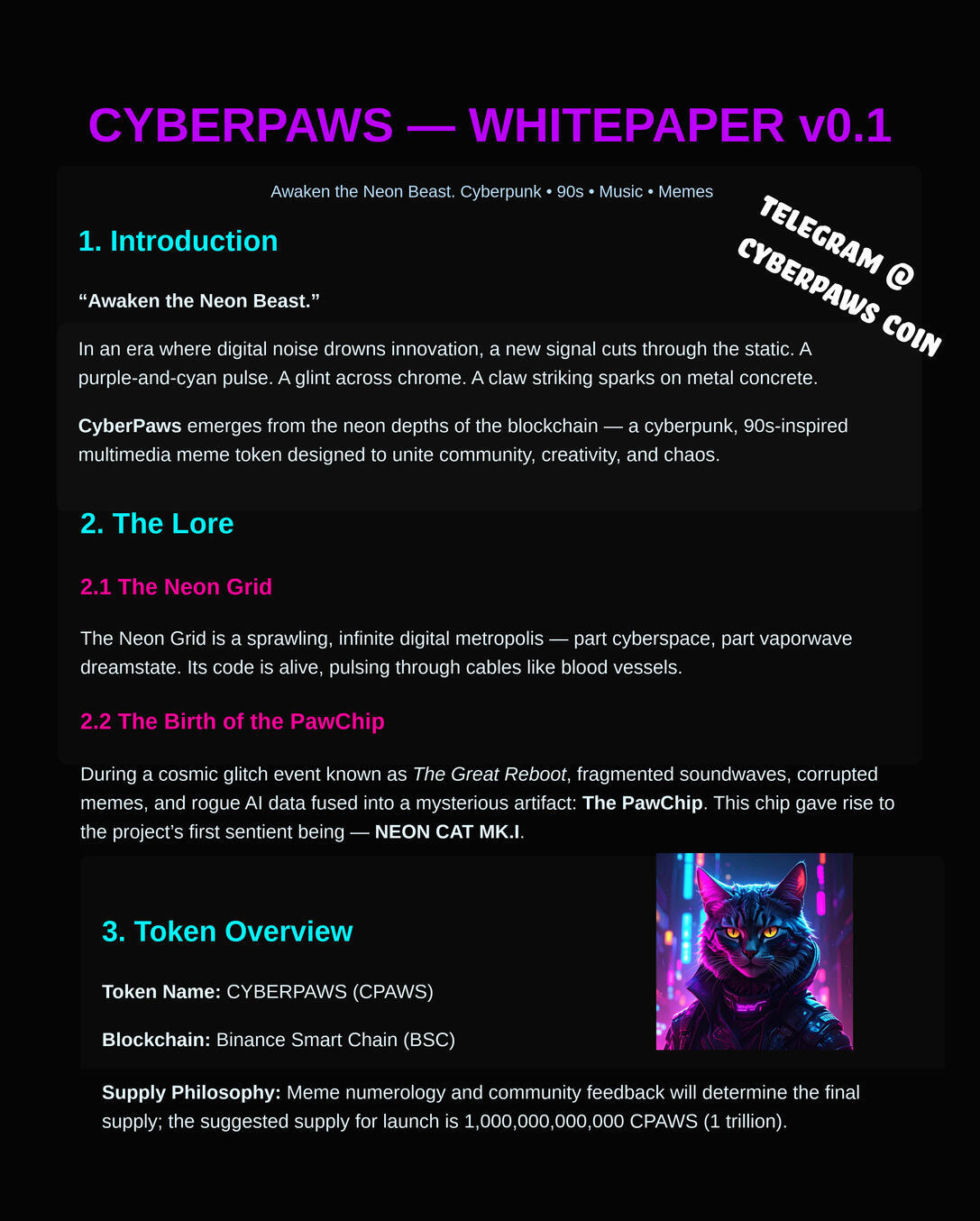 CYBERPAWS — WHITEPAPER v0.1

Awaken the Neon Beast. Cyberpunk • 90s • Music • Memes

TELEGRAM @
CYBERPAWS COIN

1. Introduction

"Awaken the Neon Beast."

In an era where digital noise drowns innovation, a new signal cuts through the static. A purple-and-cyan pulse. A glint across chrome. A claw striking sparks on metal concrete.

CyberPaws emerges from the neon depths of the blockchain — a cyberpunk, 90s-inspired multimedia meme token designed to unite community, creativity, and chaos.

2. The Lore

2.1 The Neon Grid

The Neon Grid is a sprawling, infinite digital metropolis — part cyberspace, part vaporwave dreamstate. Its code is alive, pulsing through cables like blood vessels.

2.2 The Birth of the PawChip

During a cosmic glitch event known as The Great Reboot, fragmented soundwaves, corrupted memes, and rogue AI data fused into a mysterious artifact: The PawChip. This chip gave rise to the project's first sentient being — NEON CAT MK.I.

3. Token Overview

Token Name: CYBERPAWS (CPAWS)

Blockchain: Binance Smart Chain (BSC)

Supply Philosophy: Meme numerology and community feedback will determine the final supply; the suggested supply for launch is 1,000,000,000,000 CPAWS (1 trillion).